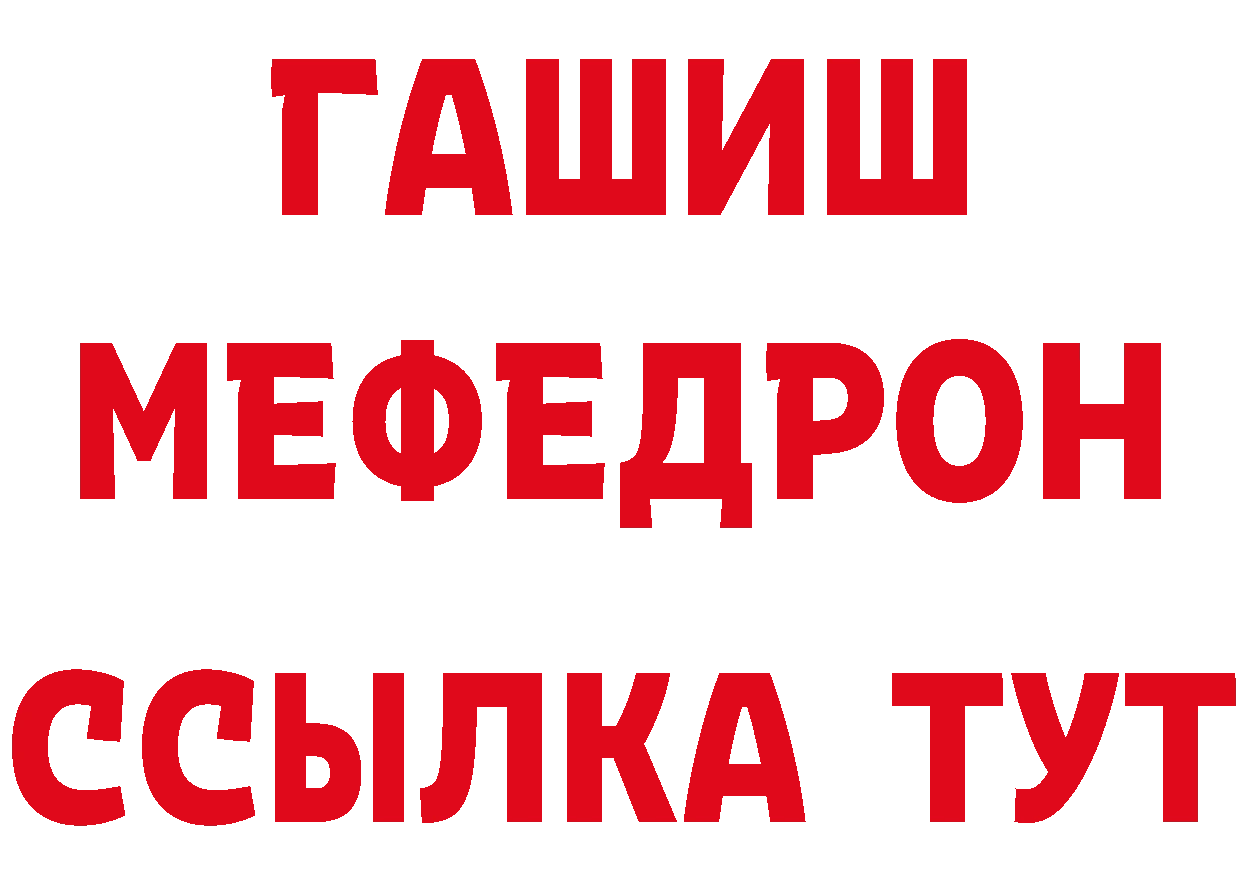 ГАШИШ
МЕФЕДРОН
ССЫЛКА ТУТ